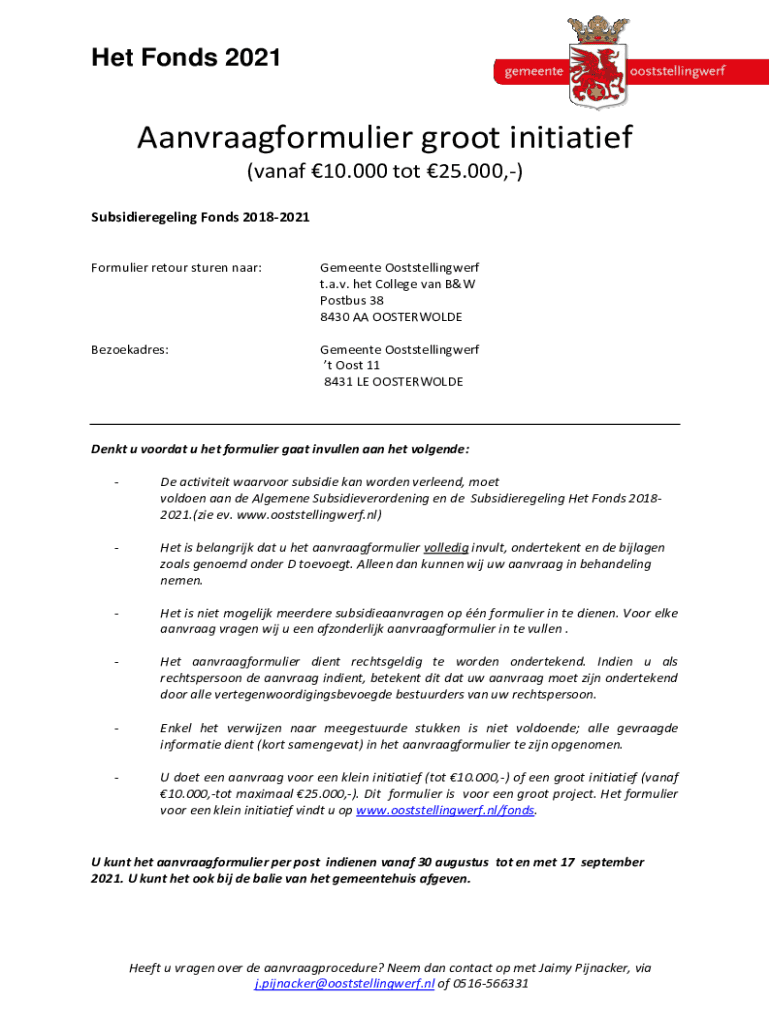 Het Fonds 2021

gemeente ooststellingwerf

Aanvraagformulier groot initiatief
(vanaf €10.000 tot €25.000,-)

Subsidieregeling Fonds 2018-2021

Formulier retour sturen naar: Gemeente Ooststellingwerf
t.a.v. het College van B&W
Postbus 38
8430 AA OOSTERWOLDE

Bezoekadres: Gemeente Ooststellingwerf
't Oost 11
8431 LE OOSTERWOLDE

Denkt u voordat u het formulier gaat invullen aan het volgende:

- De activiteit waarvoor subsidie kan worden verleend, moet voldoen aan de Algemene Subsidieverordening en de Subsidieregeling Het Fonds 2018-2021.(zie ev. www.ooststellingwerf.nl)

- Het is belangrijk dat u het aanvraagformulier volledig invult, ondertekent en de bijlagen zoals genoemd onder D toevoegt. Alleen dan kunnen wij uw aanvraag in behandeling nemen.

- Het is niet mogelijk meerdere subsidieaanvragen op één formulier in te dienen. Voor elke aanvraag vragen wij u een afzonderlijk aanvraagformulier in te vullen .

- Het aanvraagformulier dient rechtsgeldig te worden ondertekend. Indien u als rechtspersoon de aanvraag indient, betekent dit dat uw aanvraag moet zijn ondertekend door alle vertegenwoordigingsbevoegde bestuurders van uw rechtspersoon.

- Enkel het verwijzen naar meegestuurde stukken is niet voldoende; alle gevraagde informatie dient (kort samengevat) in het aanvraagformulier te zijn opgenomen.

- U doet een aanvraag voor een klein initiatief (tot €10.000,-) of een groot initiatief (vanaf €10.000,-tot maximaal €25.000,-). Dit formulier is voor een groot project. Het formulier voor een klein initiatief vindt u op www.ooststellingwerf.nl/fonds.

U kunt het aanvraagformulier per post indienen vanaf 30 augustus tot en met 17 september 2021. U kunt het ook bij de balie van het gemeentehuis afgeven.

Heeft u vragen over de aanvraagprocedure? Neem dan contact op met Jaimy Pijnacker, via j.pijnacker@ooststellingwerf.nl of 0516-566331